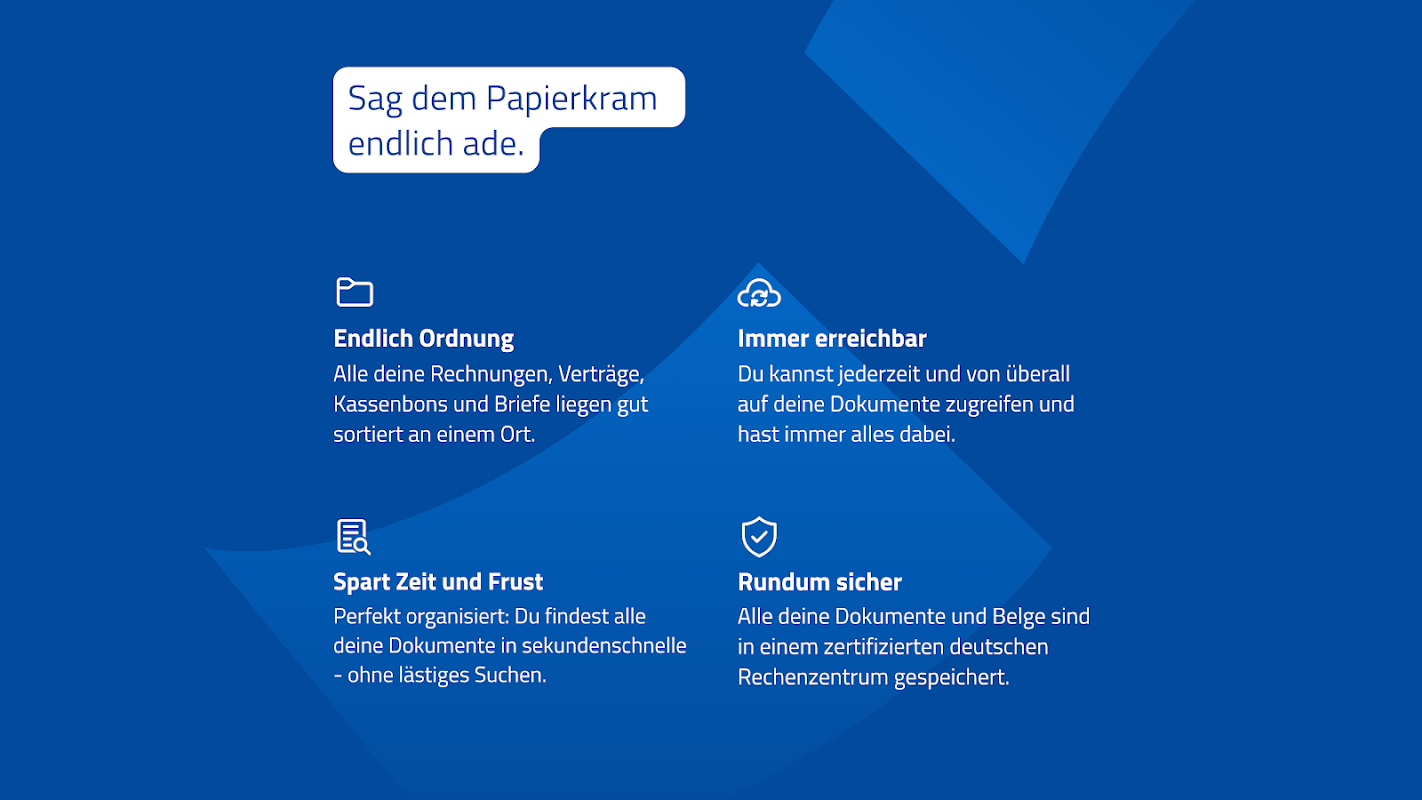 Sag dem Papierkram endlich ade.

Endlich Ordnung

Alle deine Rechnungen, Verträge, Kassenbons und Briefe liegen gut sortiert an einem Ort.

Immer erreichbar

Du kannst jederzeit und von überall auf deine Dokumente zugreifen und hast immer alles dabei.

Spart Zeit und Frust

Perfekt organisiert: Du findest alle deine Dokumente in sekundenschnelle - ohne lästiges Suchen.

Rundum sicher

Alle deine Dokumente und Belge sind in einem zertifizierten deutschen Rechenzentrum gespeichert.